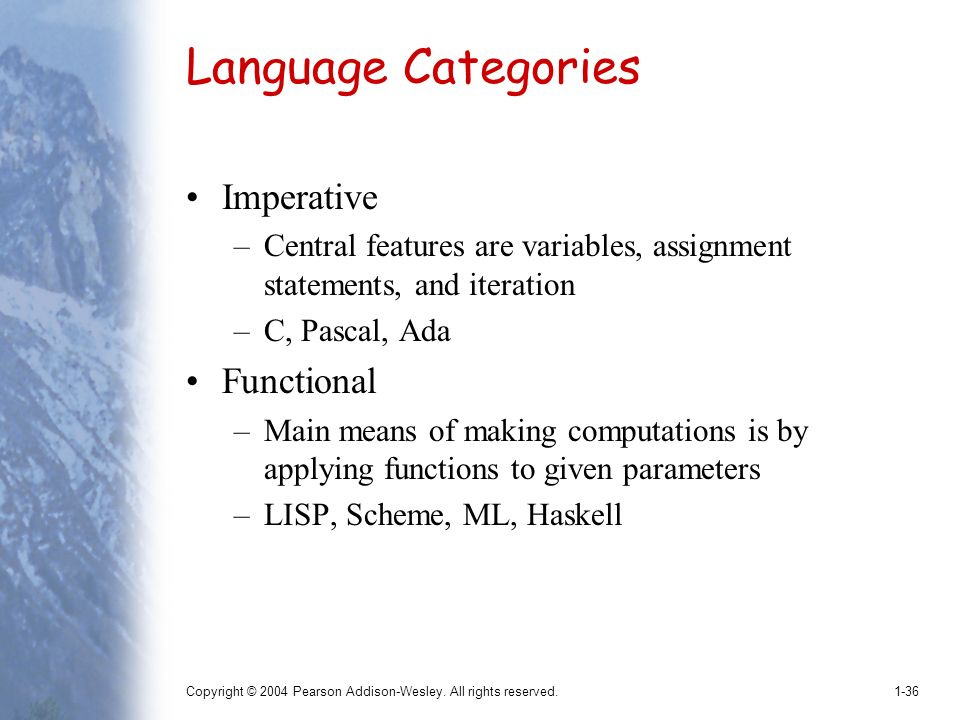 Language Categories

• Imperative
– Central features are variables, assignment statements, and iteration
– C, Pascal, Ada

• Functional
– Main means of making computations is by applying functions to given parameters
– LISP, Scheme, ML, Haskell

Copyright © 2004 Pearson Addison-Wesley. All rights reserved.

1-36